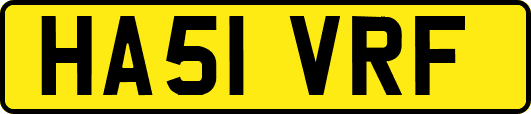 HA51 VRF